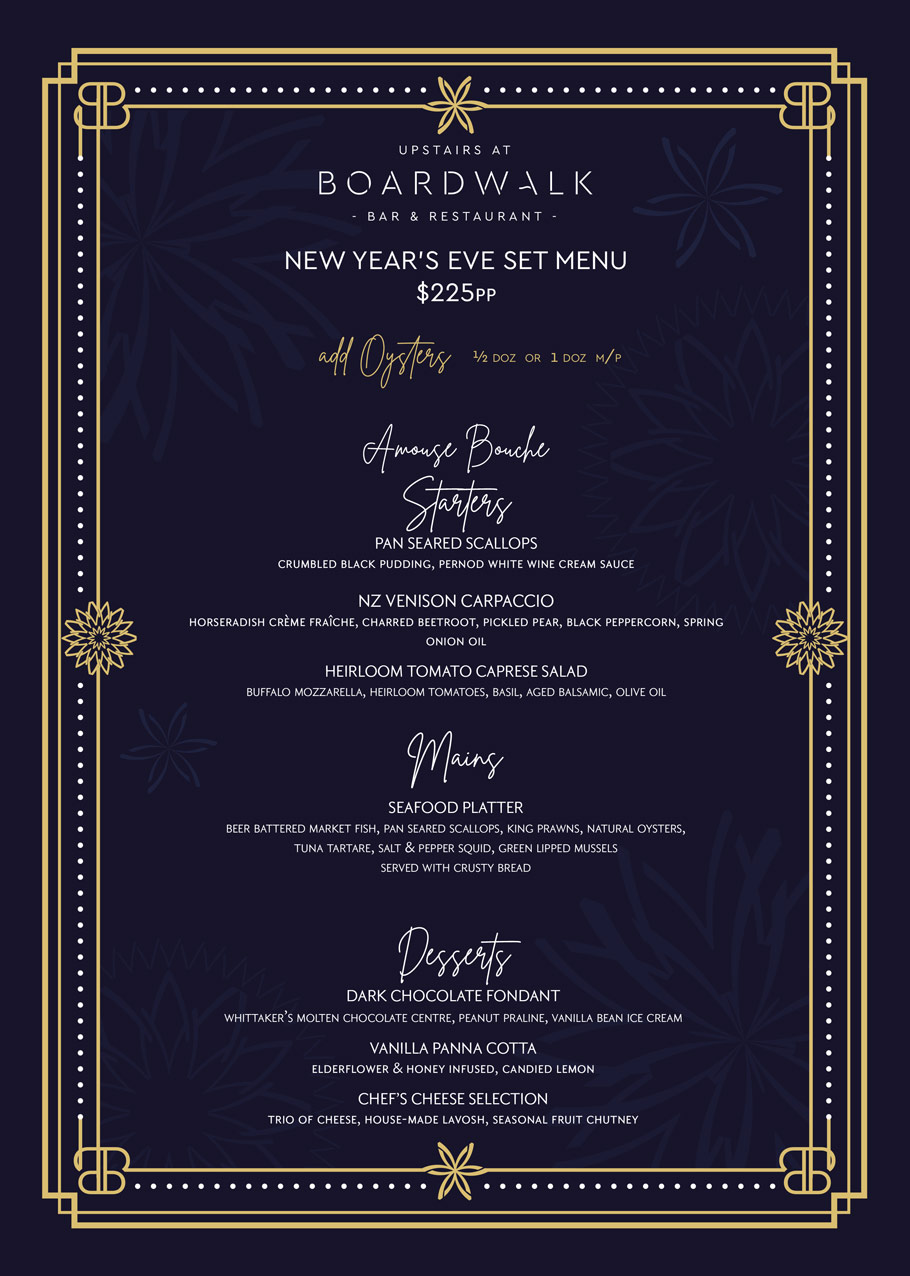 UPSTAIRS AT
BOARDWALK
- BAR & RESTAURANT -

NEW YEAR'S EVE SET MENU
$225PP

add Oysters ½ DOZ OR 1 DOZ M/P

Amouse Bouche

Starters

PAN SEARED SCALLOPS
CRUMBLED BLACK PUDDING, PERNOD WHITE WINE CREAM SAUCE

NZ VENISON CARPACCIO
HORSERADISH CRÈME FRAÎCHE, CHARRED BEETROOT, PICKLED PEAR, BLACK PEPPERCORN, SPRING ONION OIL

HEIRLOOM TOMATO CAPRESE SALAD
BUFFALO MOZZARELLA, HEIRLOOM TOMATOES, BASIL, AGED BALSAMIC, OLIVE OIL

Mains

SEAFOOD PLATTER
BEER BATTERED MARKET FISH, PAN SEARED SCALLOPS, KING PRAWNS, NATURAL OYSTERS, TUNA TARTARE, SALT & PEPPER SQUID, GREEN LIPPED MUSSELS
SERVED WITH CRUSTY BREAD

Desserts

DARK CHOCOLATE FONDANT
WHITTAKER'S MOLTEN CHOCOLATE CENTRE, PEANUT PRALINE, VANILLA BEAN ICE CREAM

VANILLA PANNA COTTA
ELDERFLOWER & HONEY INFUSED, CANDIED LEMON

CHEF'S CHEESE SELECTION
TRIO OF CHEESE, HOUSE-MADE LAVOSH, SEASONAL FRUIT CHUTNEY